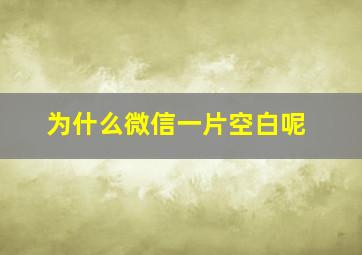 为什么微信一片空白呢